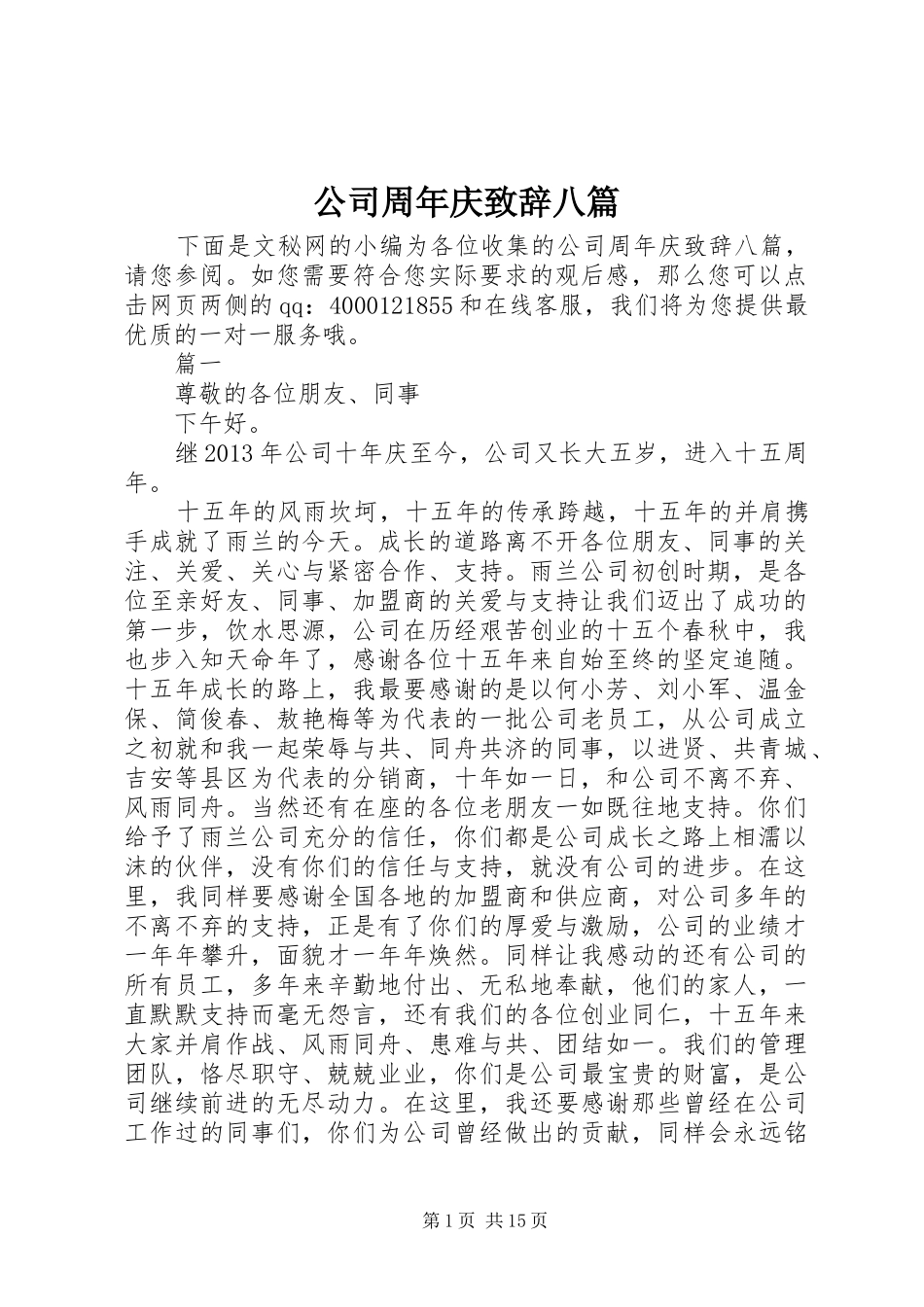 公司周年庆致辞八篇

下面是文秘网的小编为各位收集的公司周年庆致辞八篇，请您参阅。如您需要符合您实际要求的观后感，那么您可以点击网页两侧的qq：4000121855和在线客服，我们将为您提供最优质的一对一服务哦。

篇一

尊敬的各位朋友、同事

下午好。

继2013年公司十年庆至今，公司又长大五岁，进入十五周年。

十五年的风雨坎坷，十五年的传承跨越，十五年的并肩携手成就了雨兰的今天。成长的道路离不开各位朋友、同事的关注、关爱、关心与紧密合作、支持。雨兰公司初创时期，是各位至亲好友、同事、加盟商的关爱与支持让我们迈出了成功的第一步，饮水思源，公司在历经艰苦创业的十五个春秋中，我也步入知天命年了，感谢各位十五年来自始至终的坚定追随。十五年成长的路上，我最要感谢的是以何小芳、刘小军、温金保、简俊春、敖艳梅等为代表的一批公司老员工，从公司成立之初就和我一起荣辱与共、同舟共济的同事，以进贤、共青城、吉安等县区为代表的分销商，十年如一日，和公司不离不弃、风雨同舟。当然还有在座的各位老朋友一如既往地支持。你们给予了雨兰公司充分的信任，你们都是公司成长之路上相濡以沫的伙伴，没有你们的信任与支持，就没有公司的进步。在这里，我同样要感谢全国各地的加盟商和供应商，对公司多年的不离不弃的支持，正是有了你们的厚爱与激励，公司的业绩才一年年攀升，面貌才一年年焕然。同样让我感动的还有公司的所有员工，多年来辛勤地付出、无私地奉献，他们的家人，一直默默支持而毫无怨言，还有我们的各位创业同仁，十五年来大家并肩作战、风雨同舟、患难与共、团结如一。我们的管理团队，恪尽职守、兢兢业业，你们是公司最宝贵的财富，是公司继续前进的无尽动力。在这里，我还要感谢那些曾经在公司工作过的同事们，你们为公司曾经做出的贡献，同样会永远铭

第1页 共15页